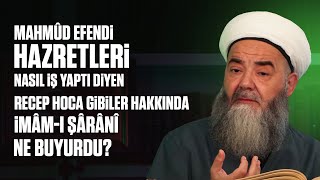 MAHMÛD EFENDİ HAZRETLERİ NASIL İŞ YAPTI DİYEN RECEP HOCA GİBİLER HAKKINDA İMÂM-I ŞÂRÂNÎ NE BUYURDU?